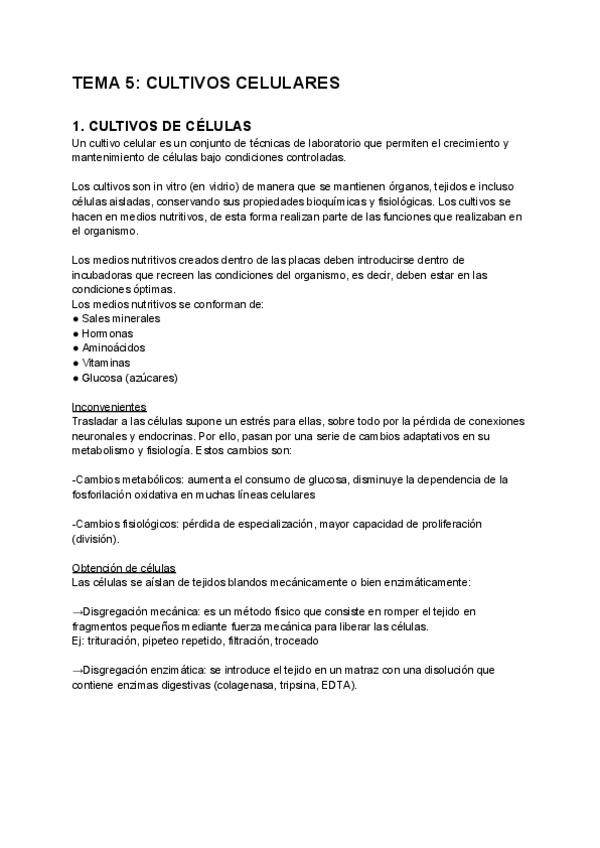 TEMA 5: CULTIVOS CELULARES

1. CULTIVOS DE CÉLULAS
Un cultivo celular es un conjunto de técnicas de laboratorio que permiten el crecimiento y mantenimiento de células bajo condiciones controladas.

Los cultivos son in vitro (en vidrio) de manera que se mantienen órganos, tejidos e incluso células aisladas, conservando sus propiedades bioquímicas y fisiológicas. Los cultivos se hacen en medios nutritivos, de esta forma realizan parte de las funciones que realizaban en el organismo.

Los medios nutritivos creados dentro de las placas deben introducirse dentro de incubadoras que recreen las condiciones del organismo, es decir, deben estar en las condiciones óptimas.
Los medios nutritivos se conforman de:
● Sales minerales
● Hormonas
● Aminoácidos
● Vitaminas
● Glucosa (azúcares)

Inconvenientes
Trasladar a las células supone un estrés para ellas, sobre todo por la pérdida de conexiones neuronales y endocrinas. Por ello, pasan por una serie de cambios adaptativos en su metabolismo y fisiología. Estos cambios son:

-Cambios metabólicos: aumenta el consumo de glucosa, disminuye la dependencia de la fosforilación oxidativa en muchas líneas celulares

-Cambios fisiológicos: pérdida de especialización, mayor capacidad de proliferación (división).

Obtención de células
Las células se aíslan de tejidos blandos mecánicamente o bien enzimáticamente:

→Disgregación mecánica: es un método físico que consiste en romper el tejido en fragmentos pequeños mediante fuerza mecánica para liberar las células.
Ej: trituración, pipeteo repetido, filtración, troceado

→Disgregación enzimática: se introduce el tejido en un matraz con una disolución que contiene enzimas digestivas (colagenasa, tripsina, EDTA).